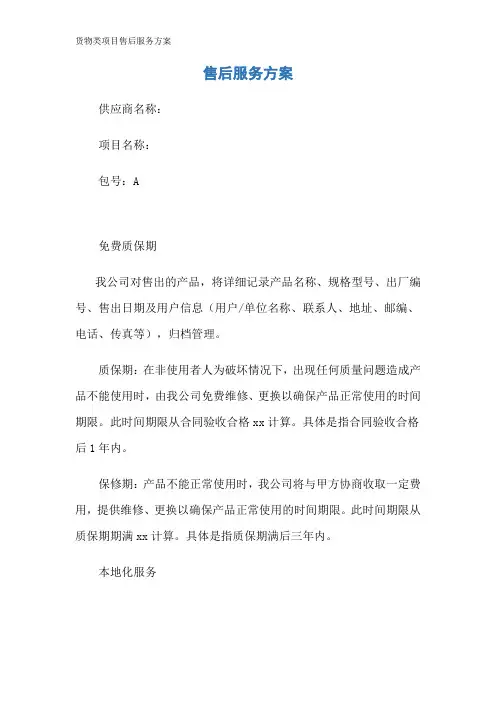 货物类项目售后服务方案

售后服务方案

供应商名称：

项目名称：

包号：A

免费质保期

我公司对售出的产品，将详细记录产品名称、规格型号、出厂编号、售出日期及用户信息（用户/单位名称、联系人、地址、邮编、电话、传真等），归档管理。

质保期：在非使用者人为破坏情况下，出现任何质量问题造成产品不能使用时，由我公司免费维修、更换以确保产品正常使用的时间期限。此时间期限从合同验收合格 xx 计算。具体是指合同验收合格后 1 年内。

保修期：产品不能正常使用时，我公司将与甲方协商收取一定费用，提供维修、更换以确保产品正常使用的时间期限。此时间期限从质保期期满 xx 计算。具体是指质保期满后三年内。

本地化服务